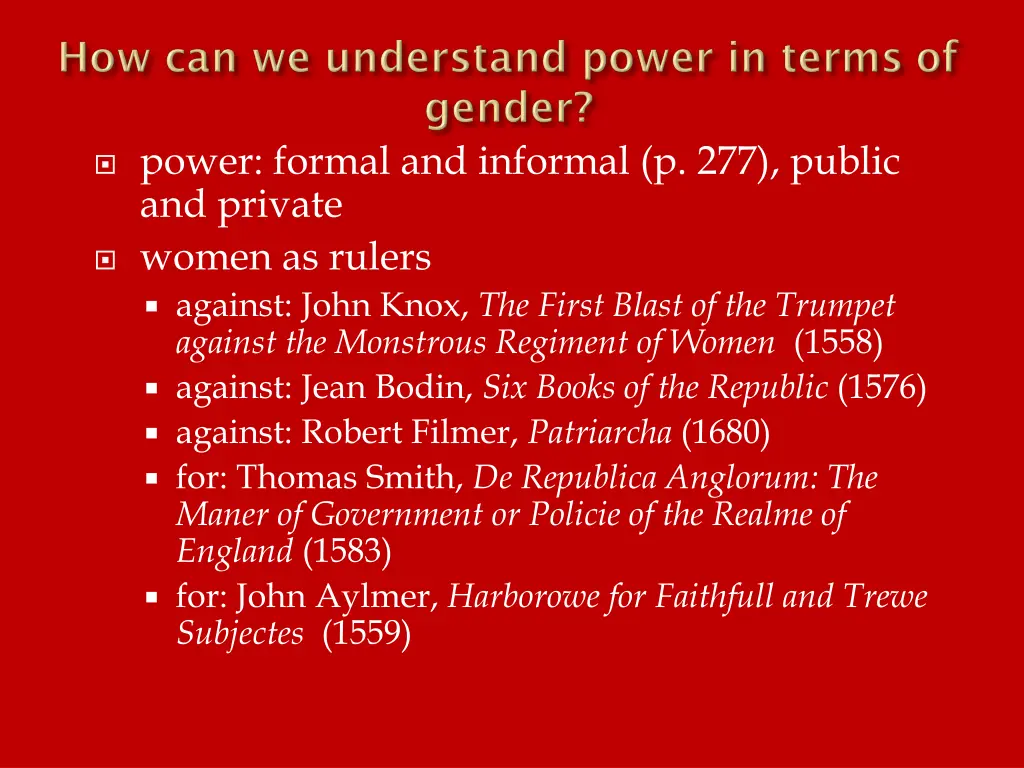 How can we understand power in terms of gender?

power: formal and informal (p. 277), public and private

women as rulers

against: John Knox, The First Blast of the Trumpet against the Monstrous Regiment of Women (1558)

against: Jean Bodin, Six Books of the Republic (1576)

against: Robert Filmer, Patriarcha (1680)

for: Thomas Smith, De Republica Anglorum: The Maner of Government or Policie of the Realme of England (1583)

for: John Aylmer, Harborowe for Faithfull and Trewe Subjectes (1559)